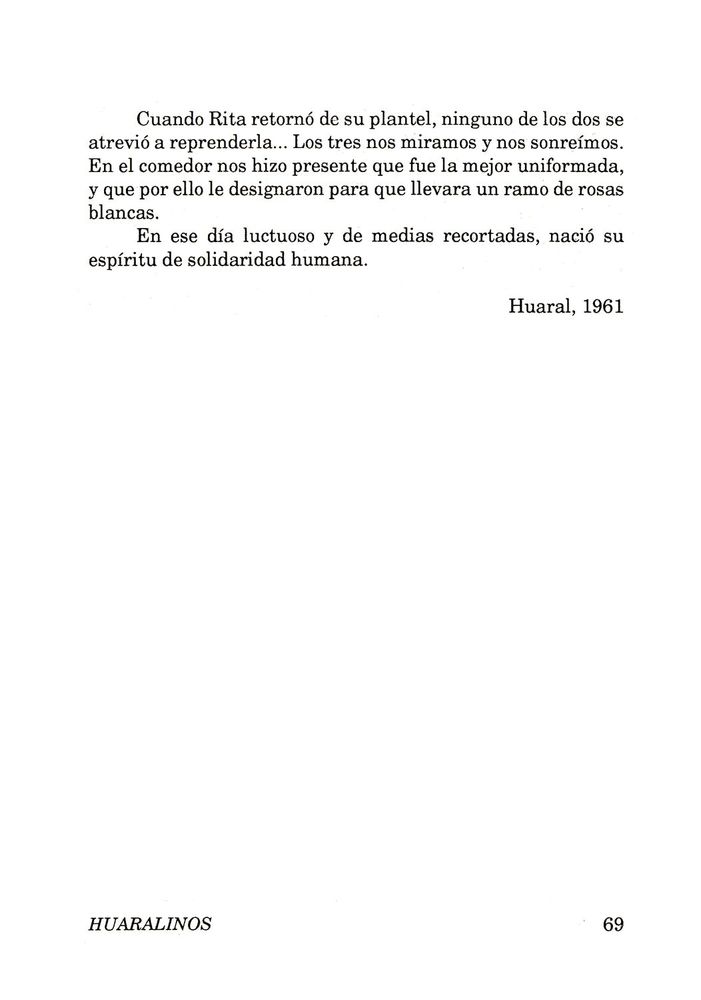 Cuando Rita retornó de su plantel, ninguno de los dos se atrevió a reprenderla... Los tres nos miramos y nos sonreímos. En el comedor nos hizo presente que fue la mejor uniformada, y que por ello le designaron para que llevara un ramo de rosas blancas.

En ese día luctuoso y de medias recortadas, nació su espíritu de solidaridad humana.

Huaral, 1961

HUARALINOS

69